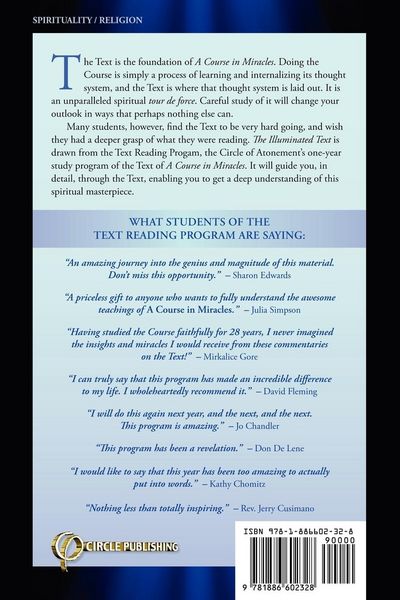 SPIRITUALITY / RELIGION

The Text is the foundation of A Course in Miracles. Doing the Course is simply a process of learning and internalizing its thought system, and the Text is where that thought system is laid out. It is an unparalleled spiritual tour de force. Careful study of it will change your outlook in ways that perhaps nothing else can.

Many students, however, find the Text to be very hard going, and wish they had a deeper grasp of what they were reading. The Illuminated Text is drawn from the Text Reading Progam, the Circle of Atonement's one-year study program of the Text of A Course in Miracles. It will guide you, in detail, through the Text, enabling you to get a deep understanding of this spiritual masterpiece.

WHAT STUDENTS OF THE TEXT READING PROGRAM ARE SAYING:

"An amazing journey into the genius and magnitude of this material. Don't miss this opportunity." – Sharon Edwards

"A priceless gift to anyone who wants to fully understand the awesome teachings of A Course in Miracles." – Julia Simpson

"Having studied the Course faithfully for 28 years, I never imagined the insights and miracles I would receive from these commentaries on the Text!" – Mirkalice Gore

"I can truly say that this program has made an incredible difference to my life. I wholeheartedly recommend it." – David Fleming

"I will do this again next year, and the next, and the next. This program is amazing." – Jo Chandler

"This program has been a revelation." – Don De Lene

"I would like to say that this year has been too amazing to actually put into words." – Kathy Chomitz

"Nothing less than totally inspiring." – Rev. Jerry Cusimano

CIRCLE PUBLISHING

ISBN 978-1-886602-32-8
90000
9 781886 602328